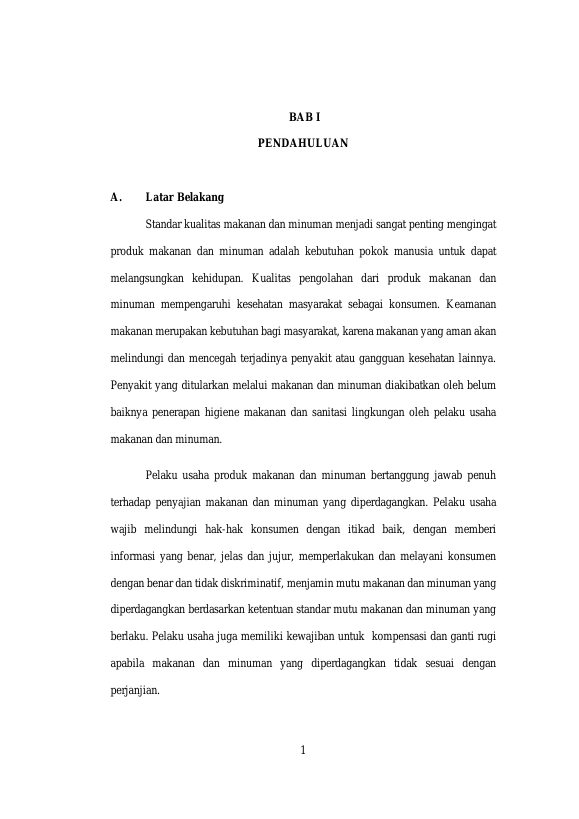 BAB I

PENDAHULUAN

A. Latar Belakang

Standar kualitas makanan dan minuman menjadi sangat penting mengingat produk makanan dan minuman adalah kebutuhan pokok manusia untuk dapat melangsungkan kehidupan. Kualitas pengolahan dari produk makanan dan minuman mempengaruhi kesehatan masyarakat sebagai konsumen. Keamanan makanan merupakan kebutuhan bagi masyarakat, karena makanan yang aman akan melindungi dan mencegah terjadinya penyakit atau gangguan kesehatan lainnya. Penyakit yang ditularkan melalui makanan dan minuman diakibatkan oleh belum baiknya penerapan higiene makanan dan sanitasi lingkungan oleh pelaku usaha makanan dan minuman.

Pelaku usaha produk makanan dan minuman bertanggung jawab penuh terhadap penyajian makanan dan minuman yang diperdagangkan. Pelaku usaha wajib melindungi hak-hak konsumen dengan itikad baik, dengan memberi informasi yang benar, jelas dan jujur, memperlakukan dan melayani konsumen dengan benar dan tidak diskriminatif, menjamin mutu makanan dan minuman yang diperdagangkan berdasarkan ketentuan standar mutu makanan dan minuman yang berlaku. Pelaku usaha juga memiliki kewajiban untuk kompensasi dan ganti rugi apabila makanan dan minuman yang diperdagangkan tidak sesuai dengan perjanjian.

1